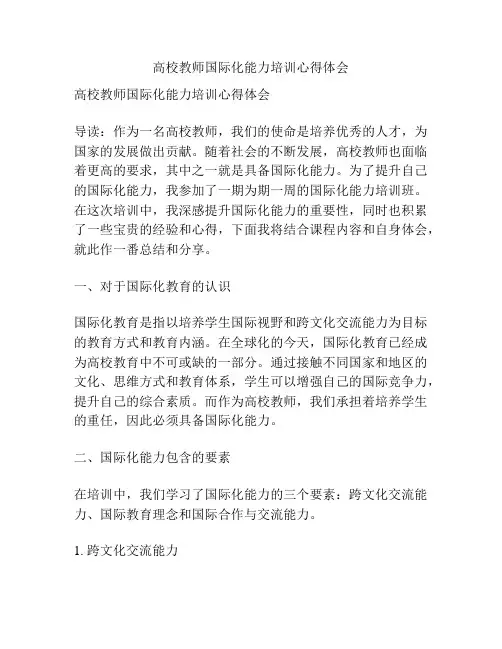 高校教师国际化能力培训心得体会

高校教师国际化能力培训心得体会

导读：作为一名高校教师，我们的使命是培养优秀的人才，为国家的发展做出贡献。随着社会的不断发展，高校教师也面临着更高的要求，其中之一就是具备国际化能力。为了提升自己的国际化能力，我参加了一期为期一周的国际化能力培训班。在这次培训中，我深感提升国际化能力的重要性，同时也积累了一些宝贵的经验和心得，下面我将结合课程内容和自身体会，就此作一番总结和分享。

一、对于国际化教育的认识

国际化教育是指以培养学生国际视野和跨文化交流能力为目标的教育方式和教育内涵。在全球化的今天，国际化教育已经成为高校教育中不可或缺的一部分。通过接触不同国家和地区的文化、思维方式和教育体系，学生可以增强自己的国际竞争力，提升自己的综合素质。而作为高校教师，我们承担着培养学生的重任，因此必须具备国际化能力。

二、国际化能力包含的要素

在培训中，我们学习了国际化能力的三个要素：跨文化交流能力、国际教育理念和国际合作与交流能力。

1. 跨文化交流能力